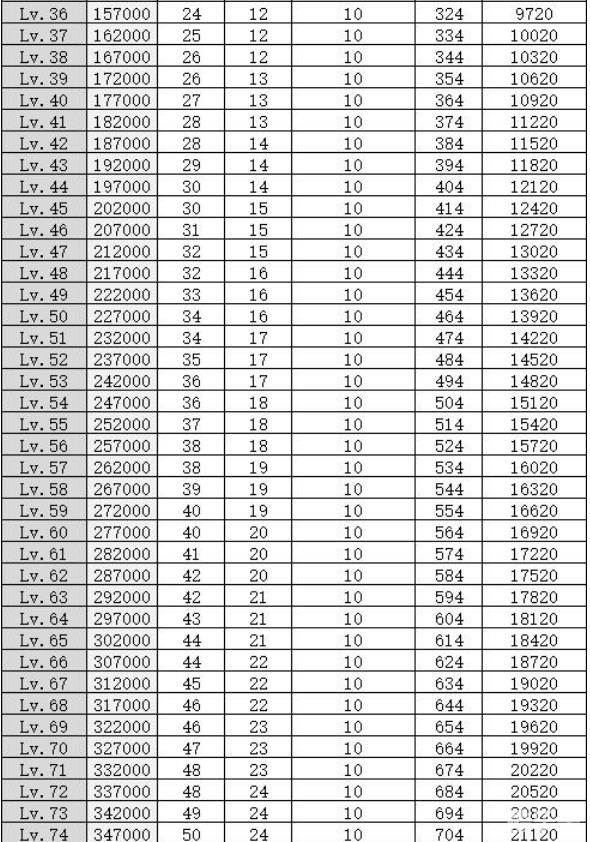 | Lv. 36 | 157000 | 24 | 12 | 10 | 324 | 9720 |
|---|---|---|---|---|---|---|
| Lv. 37 | 162000 | 25 | 12 | 10 | 334 | 10020 |
| Lv. 38 | 167000 | 26 | 12 | 10 | 344 | 10320 |
| Lv. 39 | 172000 | 26 | 13 | 10 | 354 | 10620 |
| Lv. 40 | 177000 | 27 | 13 | 10 | 364 | 10920 |
| Lv. 41 | 182000 | 28 | 13 | 10 | 374 | 11220 |
| Lv. 42 | 187000 | 28 | 14 | 10 | 384 | 11520 |
| Lv. 43 | 192000 | 29 | 14 | 10 | 394 | 11820 |
| Lv. 44 | 197000 | 30 | 14 | 10 | 404 | 12120 |
| Lv. 45 | 202000 | 30 | 15 | 10 | 414 | 12420 |
| Lv. 46 | 207000 | 31 | 15 | 10 | 424 | 12720 |
| Lv. 47 | 212000 | 32 | 15 | 10 | 434 | 13020 |
| Lv. 48 | 217000 | 32 | 16 | 10 | 444 | 13320 |
| Lv. 49 | 222000 | 33 | 16 | 10 | 454 | 13620 |
| Lv. 50 | 227000 | 34 | 16 | 10 | 464 | 13920 |
| Lv. 51 | 232000 | 34 | 17 | 10 | 474 | 14220 |
| Lv. 52 | 237000 | 35 | 17 | 10 | 484 | 14520 |
| Lv. 53 | 242000 | 36 | 17 | 10 | 494 | 14820 |
| Lv. 54 | 247000 | 36 | 18 | 10 | 504 | 15120 |
| Lv. 55 | 252000 | 37 | 18 | 10 | 514 | 15420 |
| Lv. 56 | 257000 | 38 | 18 | 10 | 524 | 15720 |
| Lv. 57 | 262000 | 38 | 19 | 10 | 534 | 16020 |
| Lv. 58 | 267000 | 39 | 19 | 10 | 544 | 16320 |
| Lv. 59 | 272000 | 40 | 19 | 10 | 554 | 16620 |
| Lv. 60 | 277000 | 40 | 20 | 10 | 564 | 16920 |
| Lv. 61 | 282000 | 41 | 20 | 10 | 574 | 17220 |
| Lv. 62 | 287000 | 42 | 20 | 10 | 584 | 17520 |
| Lv. 63 | 292000 | 42 | 21 | 10 | 594 | 17820 |
| Lv. 64 | 297000 | 43 | 21 | 10 | 604 | 18120 |
| Lv. 65 | 302000 | 44 | 21 | 10 | 614 | 18420 |
| Lv. 66 | 307000 | 44 | 22 | 10 | 624 | 18720 |
| Lv. 67 | 312000 | 45 | 22 | 10 | 634 | 19020 |
| Lv. 68 | 317000 | 46 | 22 | 10 | 644 | 19320 |
| Lv. 69 | 322000 | 46 | 23 | 10 | 654 | 19620 |
| Lv. 70 | 327000 | 47 | 23 | 10 | 664 | 19920 |
| Lv. 71 | 332000 | 48 | 23 | 10 | 674 | 20220 |
| Lv. 72 | 337000 | 48 | 24 | 10 | 684 | 20520 |
| Lv. 73 | 342000 | 49 | 24 | 10 | 694 | 20820 |
| Lv. 74 | 347000 | 50 | 24 | 10 | 704 | 21120 |